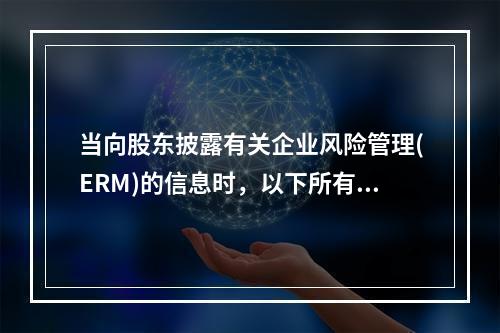 当向股东披露有关企业风险管理(ERM)的信息时，以下所有...